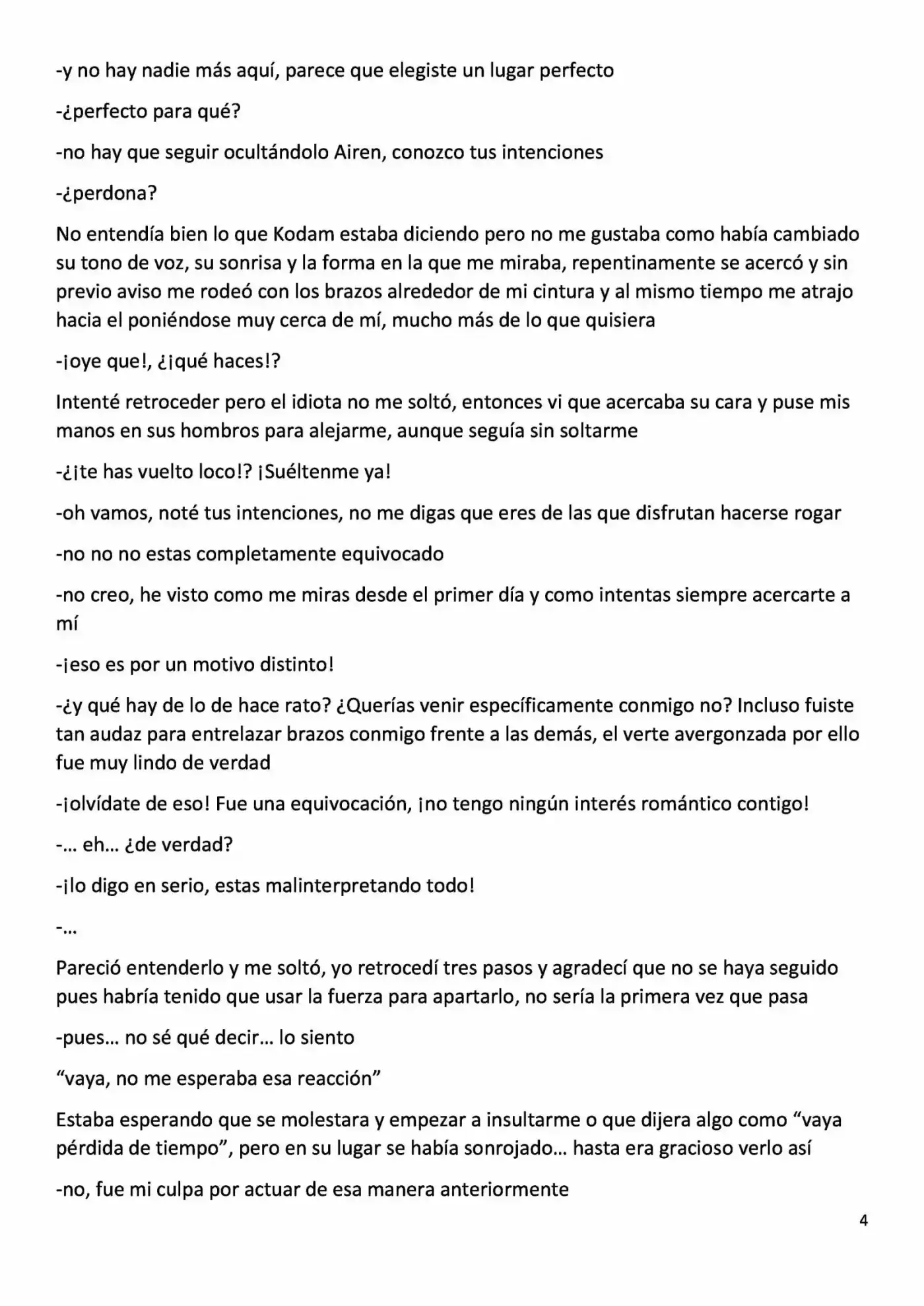 -y no hay nadie más aquí, parece que elegiste un lugar perfecto

-¿perfecto para qué?

-no hay que seguir ocultándolo Airen, conozco tus intenciones

-¿perdona?

No entendía bien lo que Kodam estaba diciendo pero no me gustaba como había cambiado su tono de voz, su sonrisa y la forma en la que me miraba, repentinamente se acercó y sin previo aviso me rodeó con los brazos alrededor de mi cintura y al mismo tiempo me atrajo hacia el poniéndose muy cerca de mí, mucho más de lo que quisiera

-¡oye que!, ¿¡qué haces!?

Intenté retroceder pero el idiota no me soltó, entonces vi que acercaba su cara y puse mis manos en sus hombros para alejarme, aunque seguía sin soltarme

-¿¡te has vuelto loco!? ¡Suéltenme ya!

-oh vamos, noté tus intenciones, no me digas que eres de las que disfrutan hacerse rogar

-no no no estas completamente equivocado

-no creo, he visto como me miras desde el primer día y como intentas siempre acercarte a mí

-¡eso es por un motivo distinto!

-¿y qué hay de lo de hace rato? ¿Querías venir específicamente conmigo no? Incluso fuiste tan audaz para entrelazar brazos conmigo frente a las demás, el verte avergonzada por ello fue muy lindo de verdad

-¡olvídate de eso! Fue una equivocación, ¡no tengo ningún interés romántico contigo!

-… eh… ¿de verdad?

-¡lo digo en serio, estas malinterpretando todo!

-…

Pareció entenderlo y me soltó, yo retrocedí tres pasos y agradecí que no se haya seguido pues habría tenido que usar la fuerza para apartarlo, no sería la primera vez que pasa

-pues… no sé qué decir… lo siento

"vaya, no me esperaba esa reacción"

Estaba esperando que se molestara y empezar a insultarme o que dijera algo como "vaya pérdida de tiempo", pero en su lugar se había sonrojado… hasta era gracioso verlo así

-no, fue mi culpa por actuar de esa manera anteriormente

4